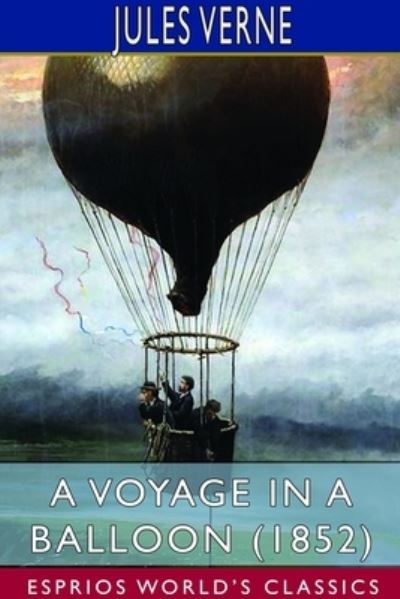 JULES VERNE

A VOYAGE IN A BALLOON (1852)

ESPRIOS WORLD'S CLASSICS